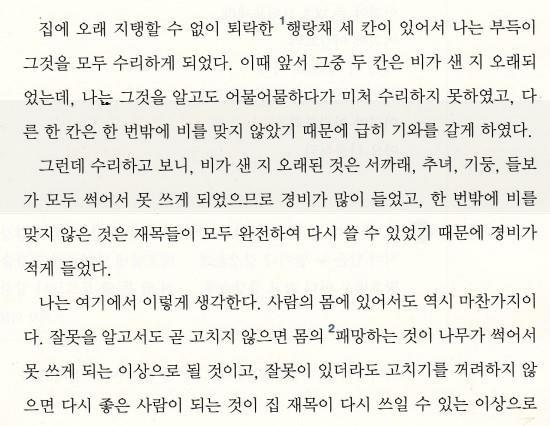 집에 오래 지탱할 수 없이 퇴락한 $^{1}$행랑채 세 칸이 있어서 나는 부득이 그것을 모두 수리하게 되었다. 이때 앞서 그중 두 칸은 비가 샌 지 오래되었는데, 나는 그것을 알고도 어물어물하다가 미처 수리하지 못하였고, 다른 한 칸은 한 번밖에 비를 맞지 않았기 때문에 급히 기와를 갈게 하였다.

그런데 수리하고 보니, 비가 샌 지 오래된 것은 서까래, 추녀, 기둥, 들보가 모두 썩어서 못 쓰게 되었으므로 경비가 많이 들었고, 한 번밖에 비를 맞지 않은 것은 재목들이 모두 완전하여 다시 쓸 수 있었기 때문에 경비가 적게 들었다.

나는 여기에서 이렇게 생각한다. 사람의 몸에 있어서도 역시 마찬가지이다. 잘못을 알고서도 곧 고치지 않으면 몸의 $^{2}$패망하는 것이 나무가 썩어서 못 쓰게 되는 이상으로 될 것이고, 잘못이 있더라도 고치기를 꺼려하지 않으면 다시 좋은 사람이 되는 것이 집 재목이 다시 쓰일 수 있는 이상으로